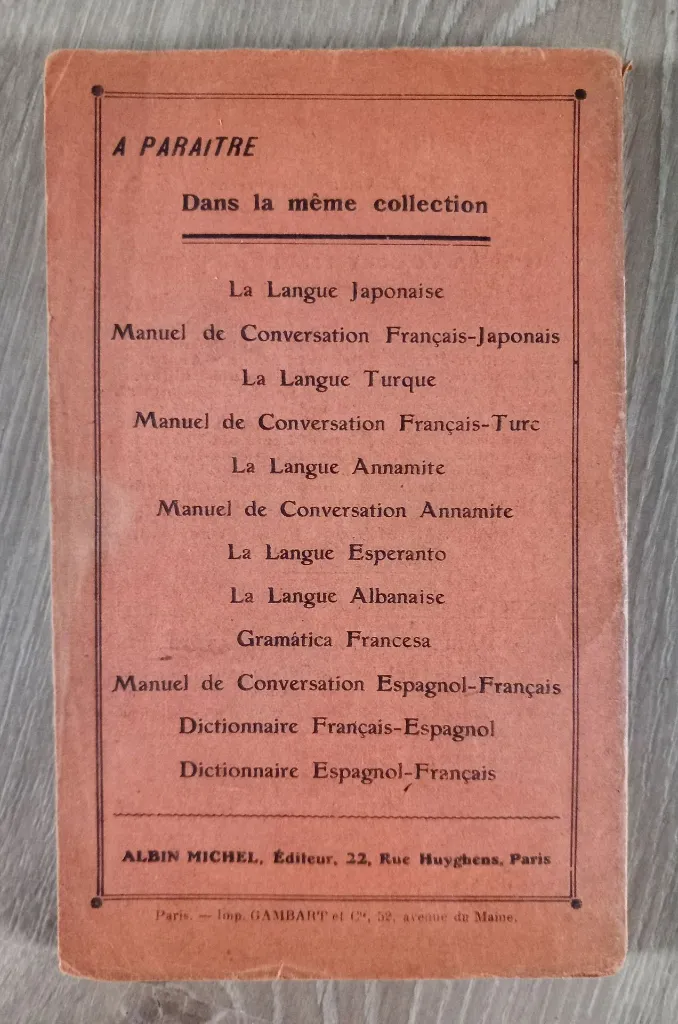 A PARAITRE

Dans la même collection

La Langue Japonaise

Manuel de Conversation Français-Japonais

La Langue Turque

Manuel de Conversation Français-Turc

La Langue Annamite

Manuel de Conversation Annamite

La Langue Esperanto

La Langue Albanaise

Gramática Francesa

Manuel de Conversation Espagnol-Français

Dictionnaire Français-Espagnol

Dictionnaire Espagnol-Français

ALBIN MICHEL, Éditeur, 22, Rue Huyghens, Paris

Paris. — Imp. GAMBART et Cie, 52, avenue du Maine.